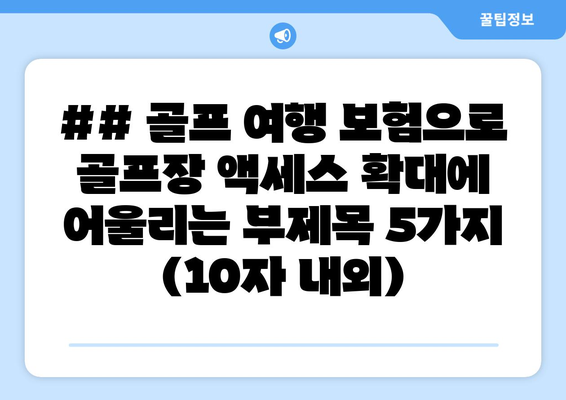 꿀팁정보

## 골프 여행 보험으로 골프장 액세스 확대에 어울리는 부제목 5가지 (10자 내외)